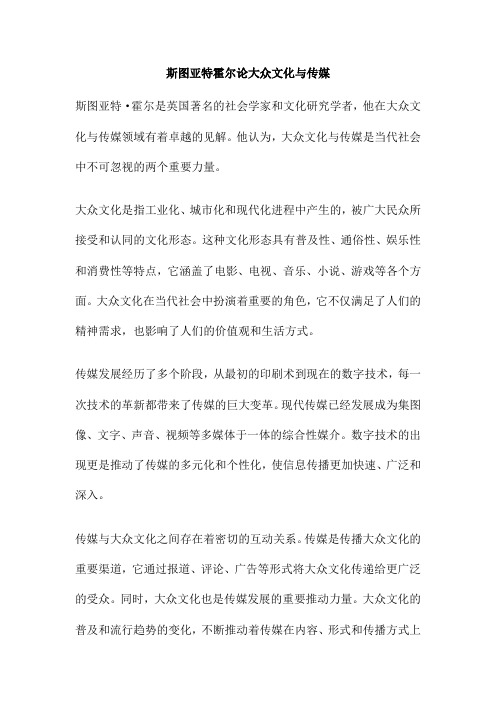 斯图亚特霍尔论大众文化与传媒

斯图亚特·霍尔是英国著名的社会学家和文化研究学者，他在大众文化与传媒领域有着卓越的见解。他认为，大众文化与传媒是当代社会中不可忽视的两个重要力量。

大众文化是指工业化、城市化和现代化进程中产生的，被广大民众所接受和认同的文化形态。这种文化形态具有普及性、通俗性、娱乐性和消费性等特点，它涵盖了电影、电视、音乐、小说、游戏等各个方面。大众文化在当代社会中扮演着重要的角色，它不仅满足了人们的精神需求，也影响了人们的价值观和生活方式。

传媒发展经历了多个阶段，从最初的印刷术到现在的数字技术，每一次技术的革新都带来了传媒的巨大变革。现代传媒已经发展成为集图像、文字、声音、视频等多媒体于一体的综合性媒介。数字技术的出现更是推动了传媒的多元化和个性化，使信息传播更加快速、广泛和深入。

传媒与大众文化之间存在着密切的互动关系。传媒是传播大众文化的重要渠道，它通过报道、评论、广告等形式将大众文化传递给更广泛的受众。同时，大众文化也是传媒发展的重要推动力量。大众文化的普及和流行趋势的变化，不断推动着传媒在内容、形式和传播方式上